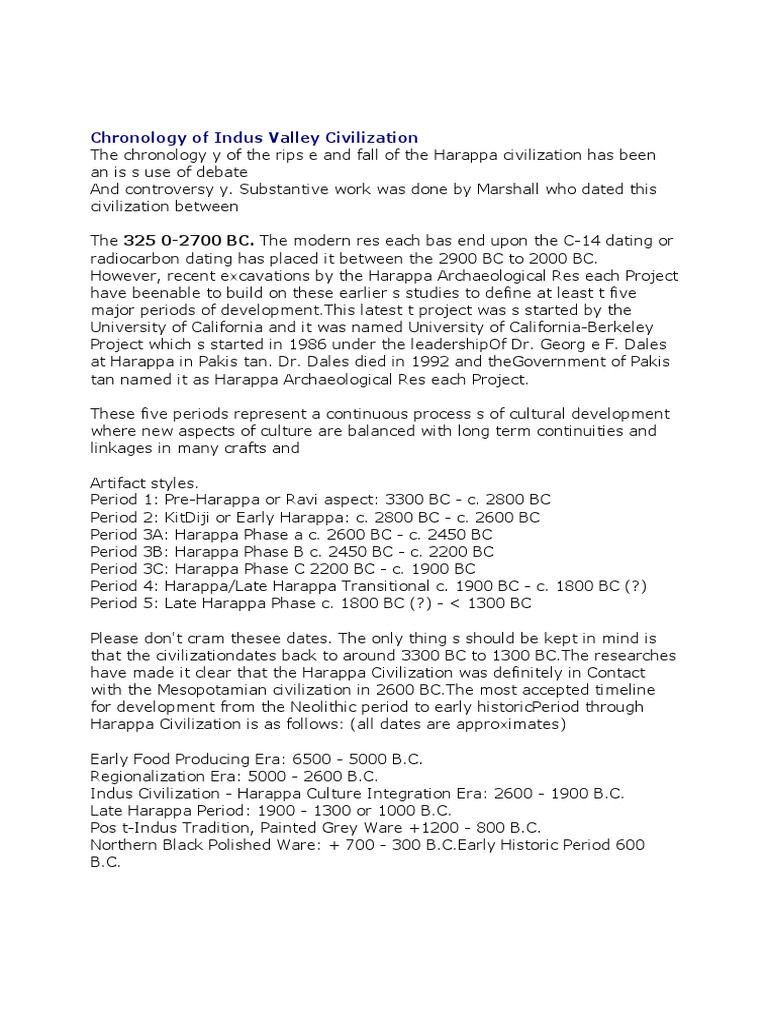 Chronology of Indus Valley Civilization
The chronology y of the rips e and fall of the Harappa civilization has been an is s use of debate
And controversy y. Substantive work was done by Marshall who dated this civilization between

The 325 0-2700 BC. The modern res each bas end upon the C-14 dating or radiocarbon dating has placed it between the 2900 BC to 2000 BC. However, recent excavations by the Harappa Archaeological Res each Project have beenable to build on these earlier s studies to define at least t five major periods of development.This latest t project was s started by the University of California and it was named University of California-Berkeley Project which s started in 1986 under the leadershipOf Dr. Georg e F. Dales at Harappa in Pakis tan. Dr. Dales died in 1992 and theGovernment of Pakis tan named it as Harappa Archaeological Res each Project.

These five periods represent a continuous process s of cultural development where new aspects of culture are balanced with long term continuities and linkages in many crafts and

Artifact styles.
Period 1: Pre-Harappa or Ravi aspect: 3300 BC - c. 2800 BC
Period 2: KitDiji or Early Harappa: c. 2800 BC - c. 2600 BC
Period 3A: Harappa Phase a c. 2600 BC - c. 2450 BC
Period 3B: Harappa Phase B c. 2450 BC - c. 2200 BC
Period 3C: Harappa Phase C 2200 BC - c. 1900 BC
Period 4: Harappa/Late Harappa Transitional c. 1900 BC - c. 1800 BC (?)
Period 5: Late Harappa Phase c. 1800 BC (?) - < 1300 BC

Please don't cram thesee dates. The only thing s should be kept in mind is that the civilizationdates back to around 3300 BC to 1300 BC.The researches have made it clear that the Harappa Civilization was definitely in Contact with the Mesopotamian civilization in 2600 BC.The most accepted timeline for development from the Neolithic period to early historicPeriod through Harappa Civilization is as follows: (all dates are approximates)

Early Food Producing Era: 6500 - 5000 B.C.
Regionalization Era: 5000 - 2600 B.C.
Indus Civilization - Harappa Culture Integration Era: 2600 - 1900 B.C.
Late Harappa Period: 1900 - 1300 or 1000 B.C.
Pos t-Indus Tradition, Painted Grey Ware +1200 - 800 B.C.
Northern Black Polished Ware: + 700 - 300 B.C.Early Historic Period 600 B.C.